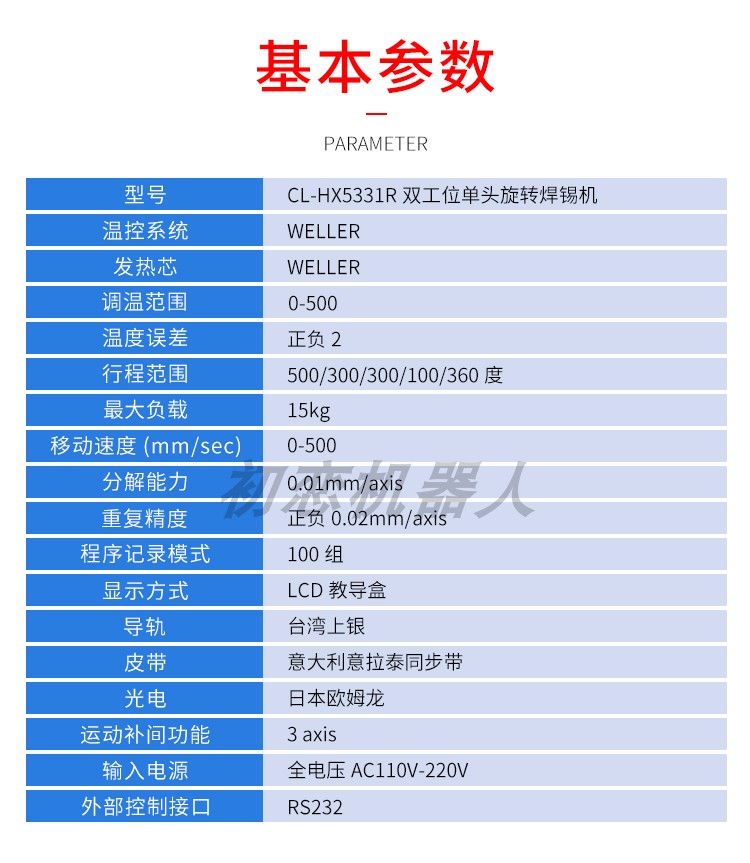 基本参数

PARAMETER

| 型号 | CL-HX5331R 双工位单头旋转焊锡机 |
|---|---|
| 温控系统 | WELLER |
| 发热芯 | WELLER |
| 调温范围 | 0-500 |
| 温度误差 | 正负 2 |
| 行程范围 | 500/300/300/100/360 度 |
| 最大负载 | 15kg |
| 移动速度 (mm/sec) | 0-500 |
| 分解能力 | 0.01mm/axis |
| 重复精度 | 正负 0.02mm/axis |
| 程序记录模式 | 100 组 |
| 显示方式 | LCD 教导盒 |
| 导轨 | 台湾上银 |
| 皮带 | 意大利意拉泰同步带 |
| 光电 | 日本欧姆龙 |
| 运动补间功能 | 3 axis |
| 输入电源 | 全电压 AC110V-220V |
| 外部控制接口 | RS232 |

初恋机器人